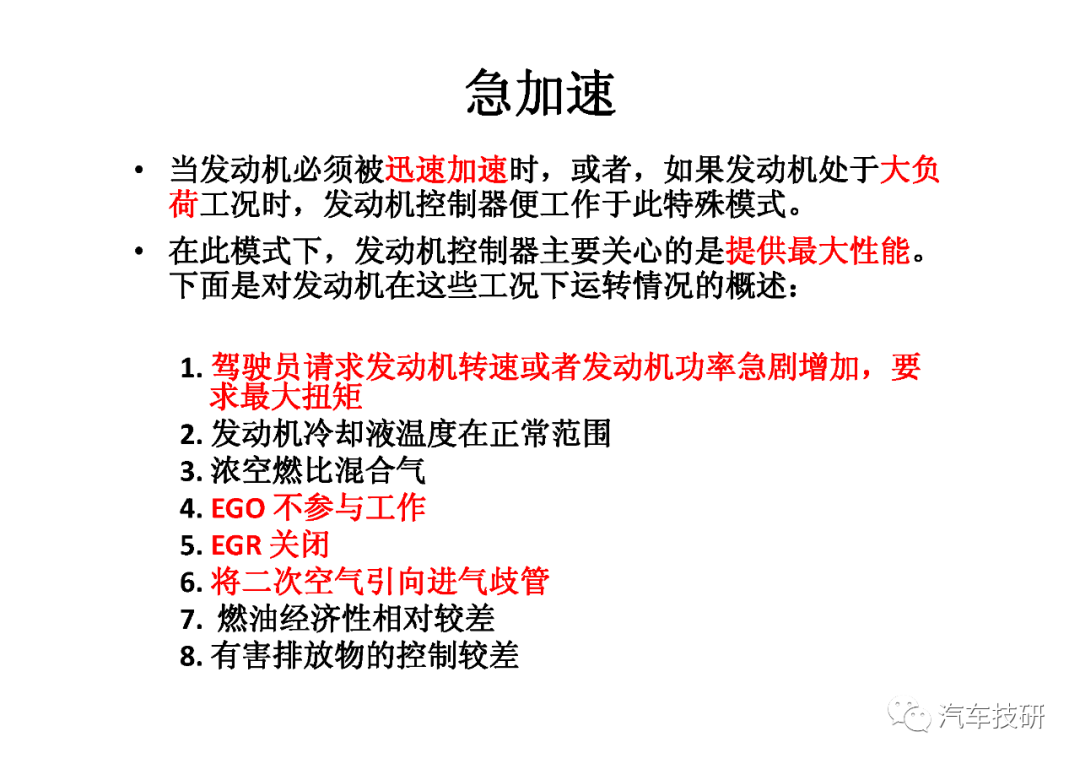 急加速

• 当发动机必须被迅速加速时，或者，如果发动机处于大负荷工况时，发动机控制器便工作于此特殊模式。

• 在此模式下，发动机控制器主要关心的是提供最大性能。下面是对发动机在这些工况下运转情况的概述：

1. 驾驶员请求发动机转速或者发动机功率急剧增加，要求最大扭矩
2. 发动机冷却液温度在正常范围
3. 浓空燃比混合气
4. EGO 不参与工作
5. EGR 关闭
6. 将二次空气引向进气歧管
7. 燃油经济性相对较差
8. 有害排放物的控制较差

汽车技研